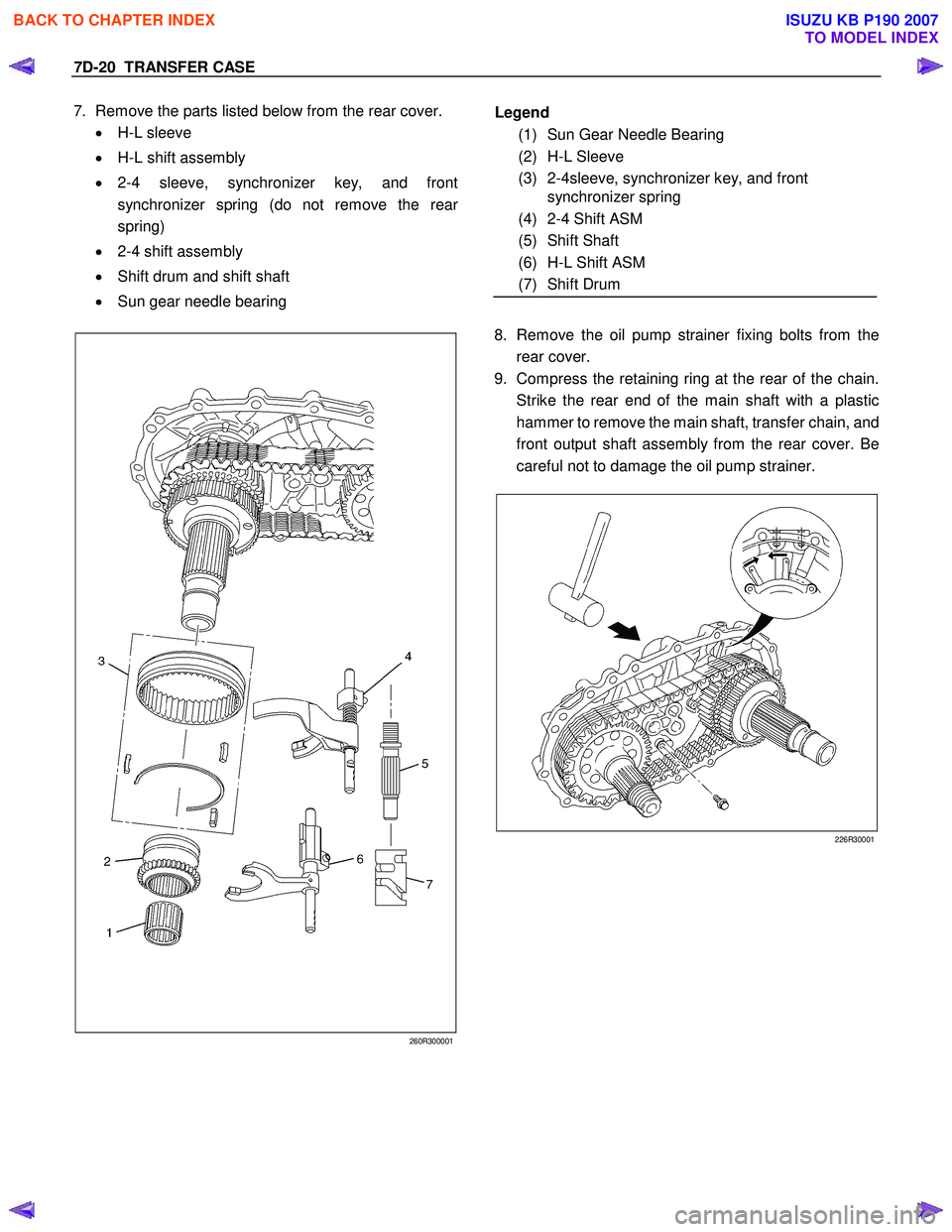 BACK TO CHAPTER INDEX

ISUZU KB P190 2007
TO MODEL INDEX

7D-20 TRANSFER CASE

7. Remove the parts listed below from the rear cover.
• H-L sleeve
• H-L shift assembly
• 2-4 sleeve, synchronizer key, and front synchronizer spring (do not remove the rear spring)
• 2-4 shift assembly
• Shift drum and shift shaft
• Sun gear needle bearing

3
4
5
2
6
7
1

260R300001

Legend
(1) Sun Gear Needle Bearing
(2) H-L Sleeve
(3) 2-4sleeve, synchronizer key, and front synchronizer spring
(4) 2-4 Shift ASM
(5) Shift Shaft
(6) H-L Shift ASM
(7) Shift Drum

8. Remove the oil pump strainer fixing bolts from the rear cover.
9. Compress the retaining ring at the rear of the chain. Strike the rear end of the main shaft with a plastic hammer to remove the main shaft, transfer chain, and front output shaft assembly from the rear cover. Be careful not to damage the oil pump strainer.

226R30001

carmanualsonline.info